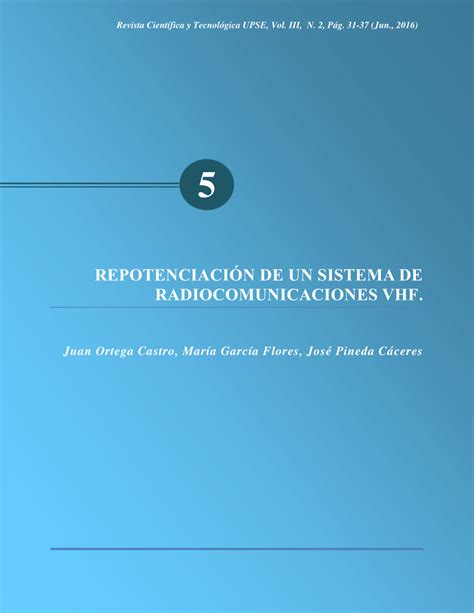 Revista Científica y Tecnológica UPSE, Vol. III, N. 2, Pág. 31-37 (Jun., 2016)

5

REPOTENCIACIÓN DE UN SISTEMA DE RADIOCOMUNICACIONES VHF.

Juan Ortega Castro, María García Flores, José Pineda Cáceres